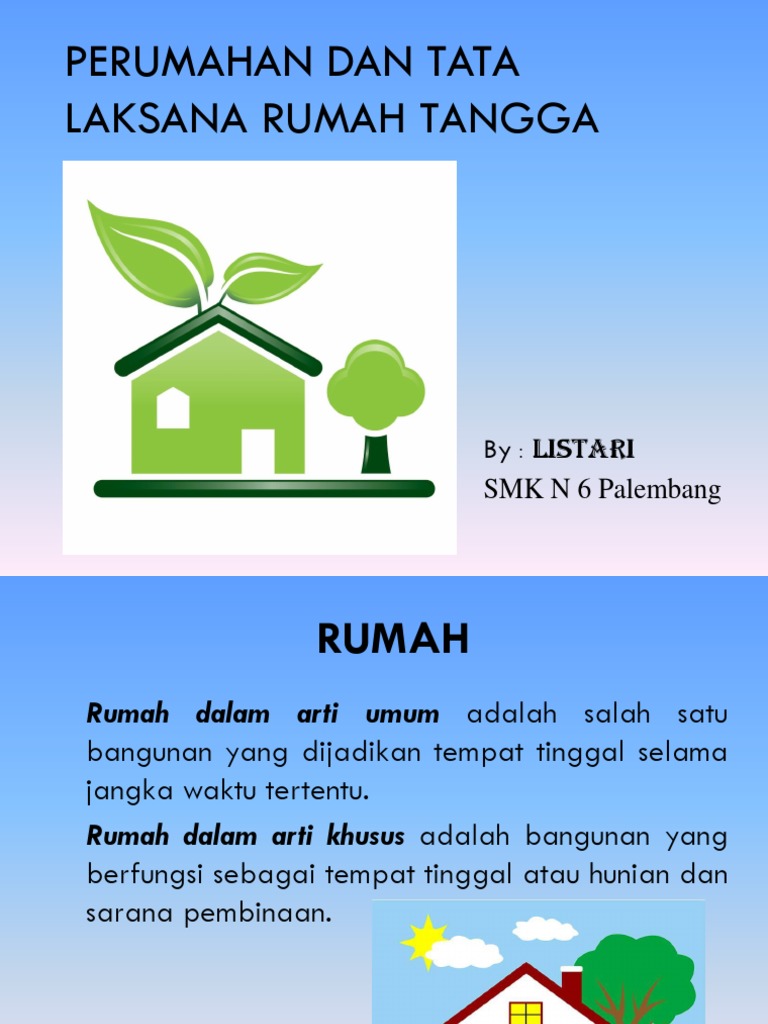 PERUMAHAN DAN TATA LAKSANA RUMAH TANGGA

By : LISTARI
SMK N 6 Palembang

RUMAH

Rumah dalam arti umum adalah salah satu bangunan yang dijadikan tempat tinggal selama jangka waktu tertentu.

Rumah dalam arti khusus adalah bangunan yang berfungsi sebagai tempat tinggal atau hunian dan sarana pembinaan.